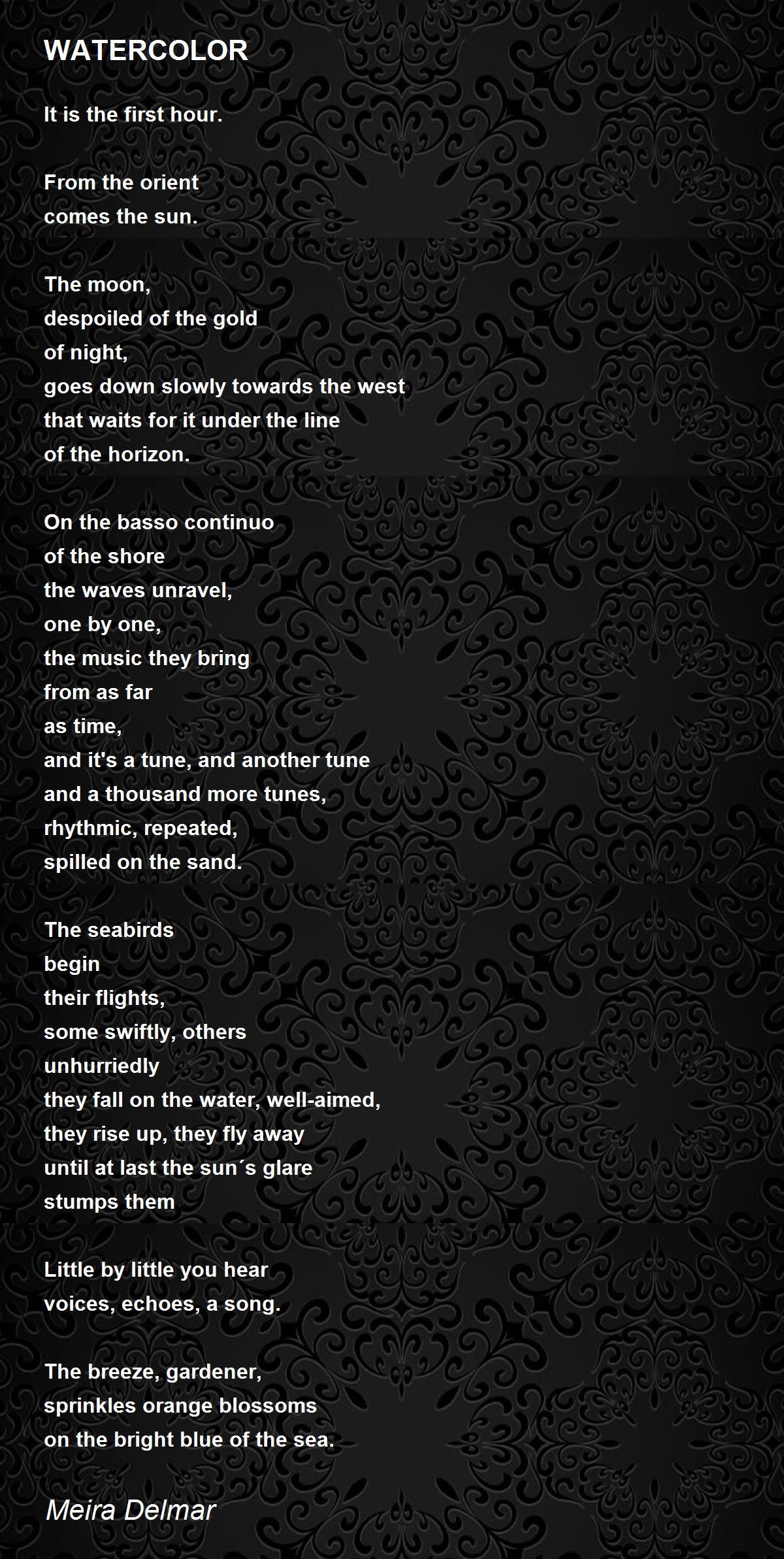 WATERCOLOR

It is the first hour.

From the orient
comes the sun.

The moon,
despoiled of the gold
of night,
goes down slowly towards the west
that waits for it under the line
of the horizon.

On the basso continuo
of the shore
the waves unravel,
one by one,
the music they bring
from as far
as time,
and it's a tune, and another tune
and a thousand more tunes,
rhythmic, repeated,
spilled on the sand.

The seabirds
begin
their flights,
some swiftly, others
unhurriedly
they fall on the water, well-aimed,
they rise up, they fly away
until at last the sun´s glare
stumps them

Little by little you hear
voices, echoes, a song.

The breeze, gardener,
sprinkles orange blossoms
on the bright blue of the sea.

Meira Delmar